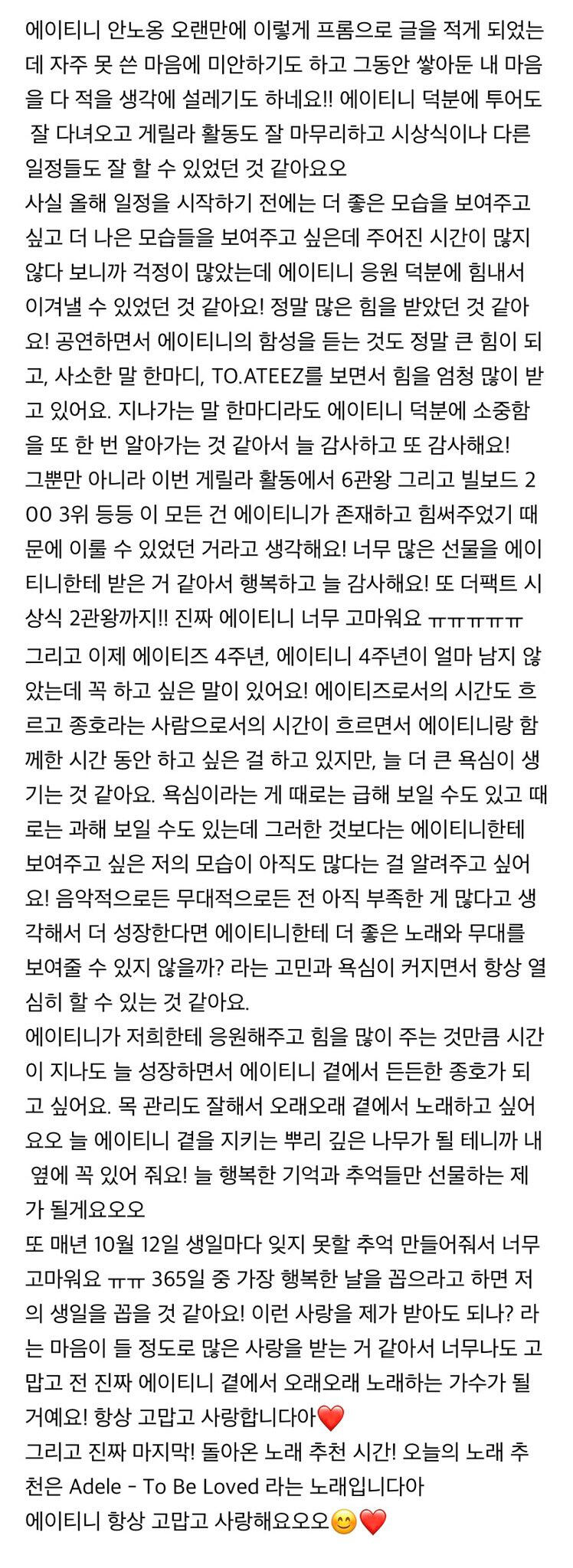 에이티니 안노옹 오랜만에 이렇게 프롬으로 글을 적게 되었는데 자주 못 쓴 마음에 미안하기도 하고 그동안 쌓아둔 내 마음을 다 적을 생각에 설레기도 하네요!! 에이티니 덕분에 투어도 잘 다녀오고 게릴라 활동도 잘 마무리하고 시상식이나 다른 일정들도 잘 할 수 있었던 것 같아요오
사실 올해 일정을 시작하기 전에는 더 좋은 모습을 보여주고 싶고 더 나은 모습들을 보여주고 싶은데 주어진 시간이 많지 않다 보니까 걱정이 많았는데 에이티니 응원 덕분에 힘내서 이겨낼 수 있었던 것 같아요! 정말 많은 힘을 받았던 것 같아요! 공연하면서 에이티니의 함성을 듣는 것도 정말 큰 힘이 되고, 사소한 말 한마디, TO.ATEEZ를 보면서 힘을 엄청 많이 받고 있어요. 지나가는 말 한마디라도 에이티니 덕분에 소중함을 또 한 번 알아가는 것 같아서 늘 감사하고 또 감사해요!
그뿐만 아니라 이번 게릴라 활동에서 6관왕 그리고 빌보드 200 3위 등등 이 모든 건 에이티니가 존재하고 힘써주었기 때문에 이룰 수 있었던 거라고 생각해요! 너무 많은 선물을 에이티니한테 받은 거 같아서 행복하고 늘 감사해요! 또 더팩트 시상식 2관왕까지!! 진짜 에이티니 너무 고마워요 ㅠㅠㅠㅠㅠ
그리고 이제 에이티즈 4주년, 에이티니 4주년이 얼마 남지 않았는데 꼭 하고 싶은 말이 있어요! 에이티즈로서의 시간도 흐르고 종호라는 사람으로서의 시간이 흐르면서 에이티니랑 함께한 시간 동안 하고 싶은 걸 하고 있지만, 늘 더 큰 욕심이 생기는 것 같아요. 욕심이라는 게 때로는 급해 보일 수도 있고 때로는 과해 보일 수도 있는데 그러한 것보다는 에이티니한테 보여주고 싶은 저의 모습이 아직도 많다는 걸 알려주고 싶어요! 음악적으로든 무대적으로든 전 아직 부족한 게 많다고 생각해서 더 성장한다면 에이티니한테 더 좋은 노래와 무대를 보여줄 수 있지 않을까? 라는 고민과 욕심이 커지면서 항상 열심히 할 수 있는 것 같아요.
에이티니가 저희한테 응원해주고 힘을 많이 주는 것만큼 시간이 지나도 늘 성장하면서 에이티니 곁에서 든든한 종호가 되고 싶어요. 목 관리도 잘해서 오래오래 곁에서 노래하고 싶어요오 늘 에이티니 곁을 지키는 뿌리 깊은 나무가 될 테니까 내 옆에 꼭 있어 줘요! 늘 행복한 기억과 추억들만 선물하는 제가 될게요오오
또 매년 10월 12일 생일마다 잊지 못할 추억 만들어줘서 너무 고마워요 ㅠㅠ 365일 중 가장 행복한 날을 꼽으라고 하면 저의 생일을 꼽을 것 같아요! 이런 사랑을 제가 받아도 되나? 라는 마음이 들 정도로 많은 사랑을 받는 거 같아서 너무나도 고맙고 전 진짜 에이티니 곁에서 오래오래 노래하는 가수가 될 거예요! 항상 고맙고 사랑합니다아❤️
그리고 진짜 마지막! 돌아온 노래 추천 시간! 오늘의 노래 추천은 Adele - To Be Loved 라는 노래입니다아
에이티니 항상 고맙고 사랑해요오오😊❤️